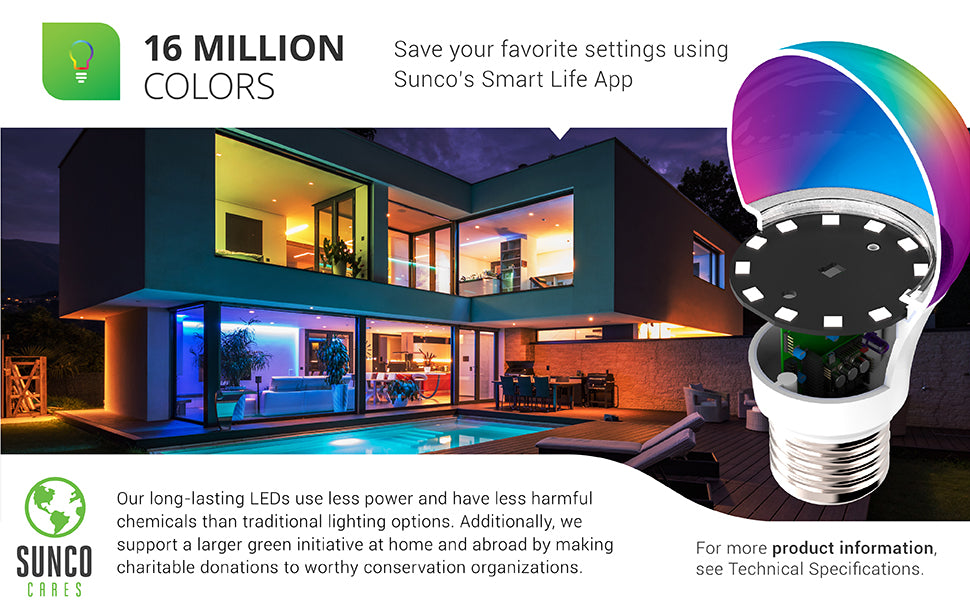 16 MILLION COLORS

Save your favorite settings using Sunco's Smart Life App

SUNCO CARES

Our long-lasting LEDs use less power and have less harmful chemicals than traditional lighting options. Additionally, we support a larger green initiative at home and abroad by making charitable donations to worthy conservation organizations.

For more product information, see Technical Specifications.